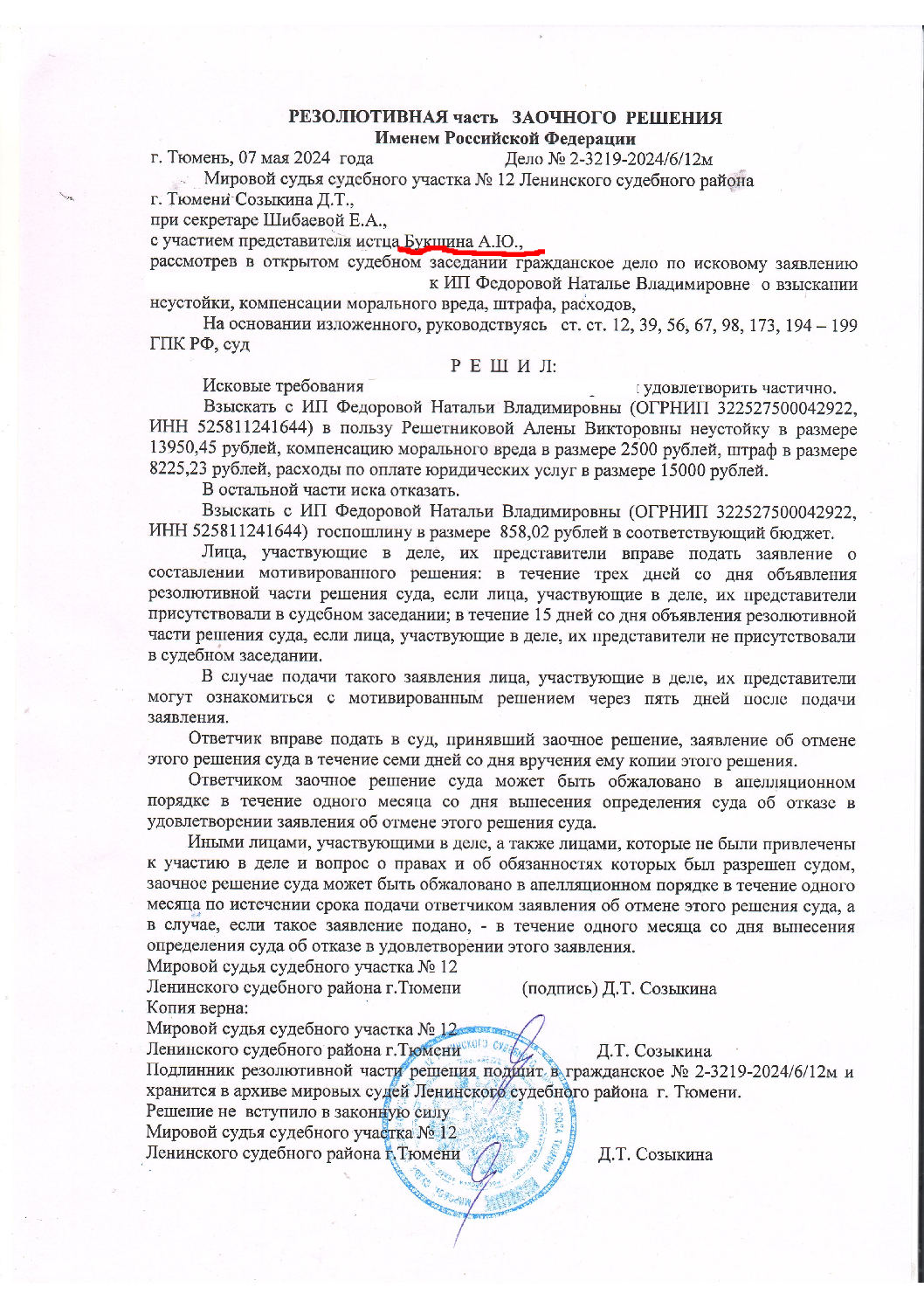 РЕЗОЛЮТИВНАЯ часть ЗАОЧНОГО РЕШЕНИЯ
Именем Российской Федерации

г. Тюмень, 07 мая 2024 года Дело № 2-3219-2024/6/12м

Мировой судья судебного участка № 12 Ленинского судебного района г. Тюмени Созыкина Д.Т.,

при секретаре Шибаевой Е.А.,

с участием представителя истца Букшина А.Ю.,

рассмотрев в открытом судебном заседании гражданское дело по исковому заявлению к ИП Федоровой Наталье Владимировне о взыскании неустойки, компенсации морального вреда, штрафа, расходов,

На основании изложенного, руководствуясь ст. ст. 12, 39, 56, 67, 98, 173, 194 – 199 ГПК РФ, суд

Р Е Ш И Л:

Исковые требования удовлетворить частично.

Взыскать с ИП Федоровой Натальи Владимировны (ОГРНИП 322527500042922, ИНН 525811241644) в пользу Решетниковой Алены Викторовны неустойку в размере 13950,45 рублей, компенсацию морального вреда в размере 2500 рублей, штраф в размере 8225,23 рублей, расходы по оплате юридических услуг в размере 15000 рублей.

В остальной части иска отказать.

Взыскать с ИП Федоровой Натальи Владимировны (ОГРНИП 322527500042922, ИНН 525811241644) госпошлину в размере 858,02 рублей в соответствующий бюджет.

Лица, участвующие в деле, их представители вправе подать заявление о составлении мотивированного решения: в течение трех дней со дня объявления резолютивной части решения суда, если лица, участвующие в деле, их представители присутствовали в судебном заседании; в течение 15 дней со дня объявления резолютивной части решения суда, если лица, участвующие в деле, их представители не присутствовали в судебном заседании.

В случае подачи такого заявления лица, участвующие в деле, их представители могут ознакомиться с мотивированным решением через пять дней после подачи заявления.

Ответчик вправе подать в суд, принявший заочное решение, заявление об отмене этого решения суда в течение семи дней со дня вручения ему копии этого решения.

Ответчиком заочное решение суда может быть обжаловано в апелляционном порядке в течение одного месяца со дня вынесения определения суда об отказе в удовлетворении заявления об отмене этого решения суда.

Иными лицами, участвующими в деле, а также лицами, которые не были привлечены к участию в деле и вопрос о правах и об обязанностях которых был разрешен судом, заочное решение суда может быть обжаловано в апелляционном порядке в течение одного месяца по истечении срока подачи ответчиком заявления об отмене этого решения суда, а в случае, если такое заявление подано, - в течение одного месяца со дня вынесения определения суда об отказе в удовлетворении этого заявления.

Мировой судья судебного участка № 12
Ленинского судебного района г.Тюмени (подпись) Д.Т. Созыкина
Копия верна:
Мировой судья судебного участка № 12
Ленинского судебного района г.Тюмени Д.Т. Созыкина
Подлинник резолютивной части решения подшит в гражданское № 2-3219-2024/6/12м и хранится в архиве мировых судей Ленинского судебного района г. Тюмени.
Решение не вступило в законную силу
Мировой судья судебного участка № 12
Ленинского судебного района г.Тюмени Д.Т. Созыкина